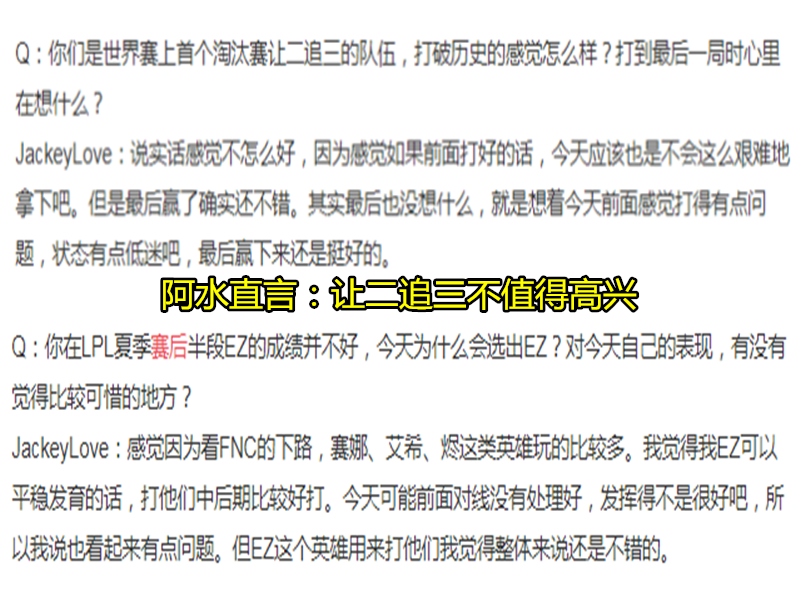 Q：你们是世界赛上首个淘汰赛让二追三的队伍，打破历史的感觉怎么样？打到最后一局时心里在想什么？

JackeyLove：说实话感觉不怎么好，因为感觉如果前面打好的话，今天应该也是不会这么艰难地拿下吧。但是最后赢了确实还不错。其实最后也没想什么，就是想着今天前面感觉打得有点问题，状态有点低迷吧，最后赢下来还是挺好的。

阿水直言：让二追三不值得高兴

Q：你在LPL夏季赛后半段EZ的成绩并不好，今天为什么会选出EZ？对今天自己的表现，有没有觉得比较可惜的地方？

JackeyLove：感觉因为看FNC的下路，赛娜、艾希、烬这类英雄玩的比较多。我觉得我EZ可以平稳发育的话，打他们中后期比较好打。今天可能前面对线没有处理好，发挥得不是很好吧，所以我说也看起来有点问题。但EZ这个英雄用来打他们我觉得整体来说还是不错的。